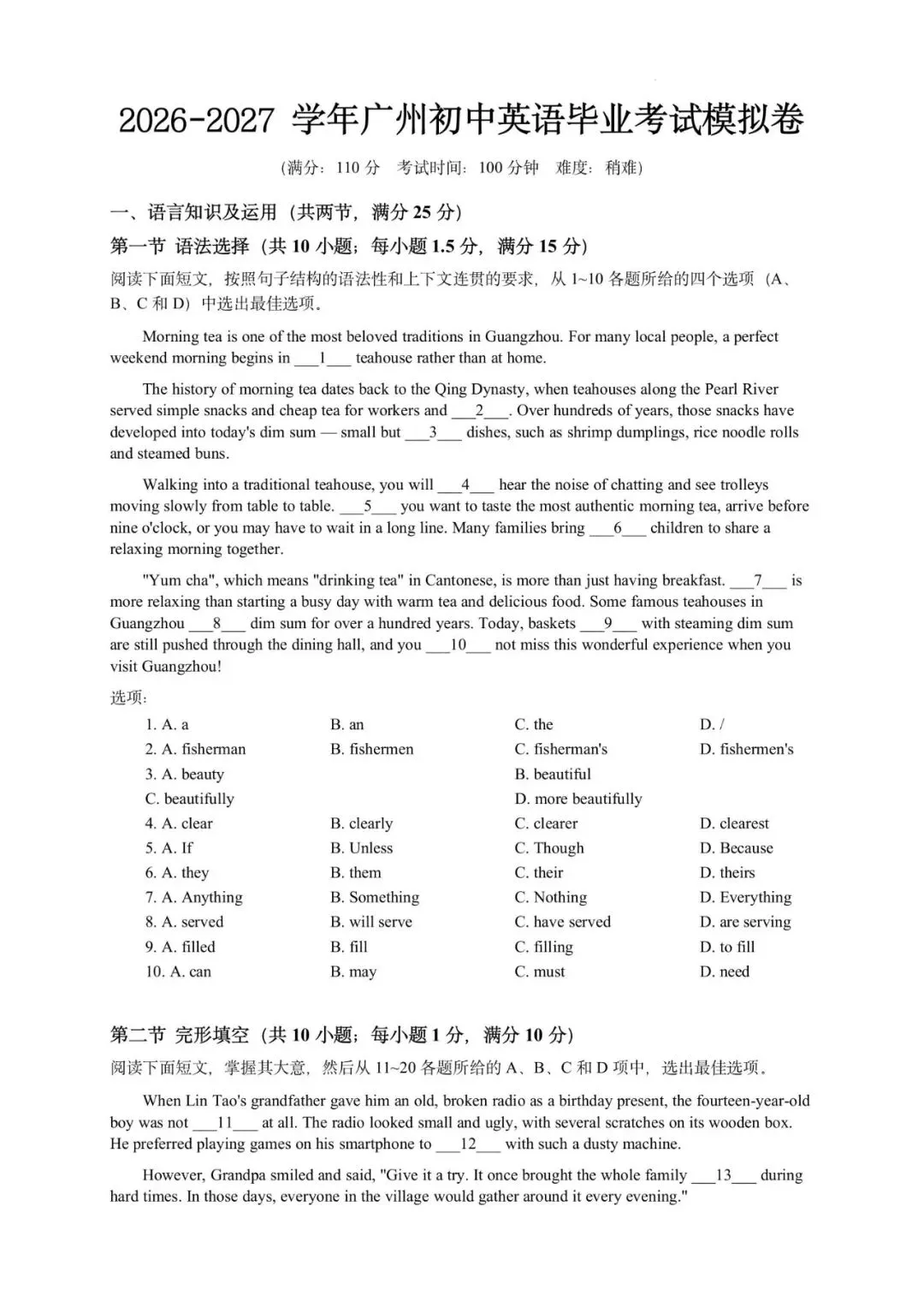 2026-2027 学年广州初中英语毕业考试模拟卷

(满分：110 分　考试时间：100 分钟　难度：稍难)

一、语言知识及运用（共两节，满分 25 分）

第一节 语法选择（共 10 小题；每小题 1.5 分，满分 15 分）

阅读下面短文，按照句子结构的语法性和上下文连贯的要求，从 1~10 各题所给的四个选项（A、B、C 和 D）中选出最佳选项。

Morning tea is one of the most beloved traditions in Guangzhou. For many local people, a perfect weekend morning begins in ___1___ teahouse rather than at home.

The history of morning tea dates back to the Qing Dynasty, when teahouses along the Pearl River served simple snacks and cheap tea for workers and ___2___. Over hundreds of years, those snacks have developed into today's dim sum — small but ___3___ dishes, such as shrimp dumplings, rice noodle rolls and steamed buns.

Walking into a traditional teahouse, you will ___4___ hear the noise of chatting and see trolleys moving slowly from table to table. ___5___ you want to taste the most authentic morning tea, arrive before nine o'clock, or you may have to wait in a long line. Many families bring ___6___ children to share a relaxing morning together.

"Yum cha", which means "drinking tea" in Cantonese, is more than just having breakfast. ___7___ is more relaxing than starting a busy day with warm tea and delicious food. Some famous teahouses in Guangzhou ___8___ dim sum for over a hundred years. Today, baskets ___9___ with steaming dim sum are still pushed through the dining hall, and you ___10___ not miss this wonderful experience when you visit Guangzhou!

选项：

1. A. a　B. an　C. the　D. /
2. A. fisherman　B. fishermen　C. fisherman's　D. fishermen's
3. A. beauty　B. beautiful　C. beautifully　D. more beautifully
4. A. clear　B. clearly　C. clearer　D. clearest
5. A. If　B. Unless　C. Though　D. Because
6. A. they　B. them　C. their　D. theirs
7. A. Anything　B. Something　C. Nothing　D. Everything
8. A. served　B. will serve　C. have served　D. are serving
9. A. filled　B. fill　C. filling　D. to fill
10. A. can　B. may　C. must　D. need

第二节 完形填空（共 10 小题；每小题 1 分，满分 10 分）

阅读下面短文，掌握其大意，然后从 11~20 各题所给的 A、B、C 和 D 项中，选出最佳选项。

When Lin Tao's grandfather gave him an old, broken radio as a birthday present, the fourteen-year-old boy was not ___11___ at all. The radio looked small and ugly, with several scratches on its wooden box. He preferred playing games on his smartphone to ___12___ with such a dusty machine.

However, Grandpa smiled and said, "Give it a try. It once brought the whole family ___13___ during hard times. In those days, everyone in the village would gather around it every evening."